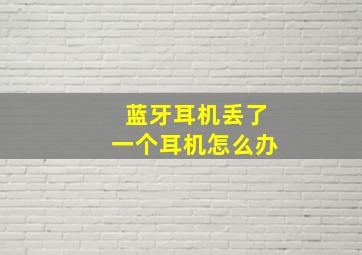 蓝牙耳机丢了
一个耳机怎么办